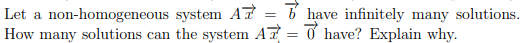 Let a non-homogeneous system $A\overrightarrow{x} = \overrightarrow{b}$ have infinitely many solutions. How many solutions can the system $A\overrightarrow{x} = \overrightarrow{0}$ have? Explain why.